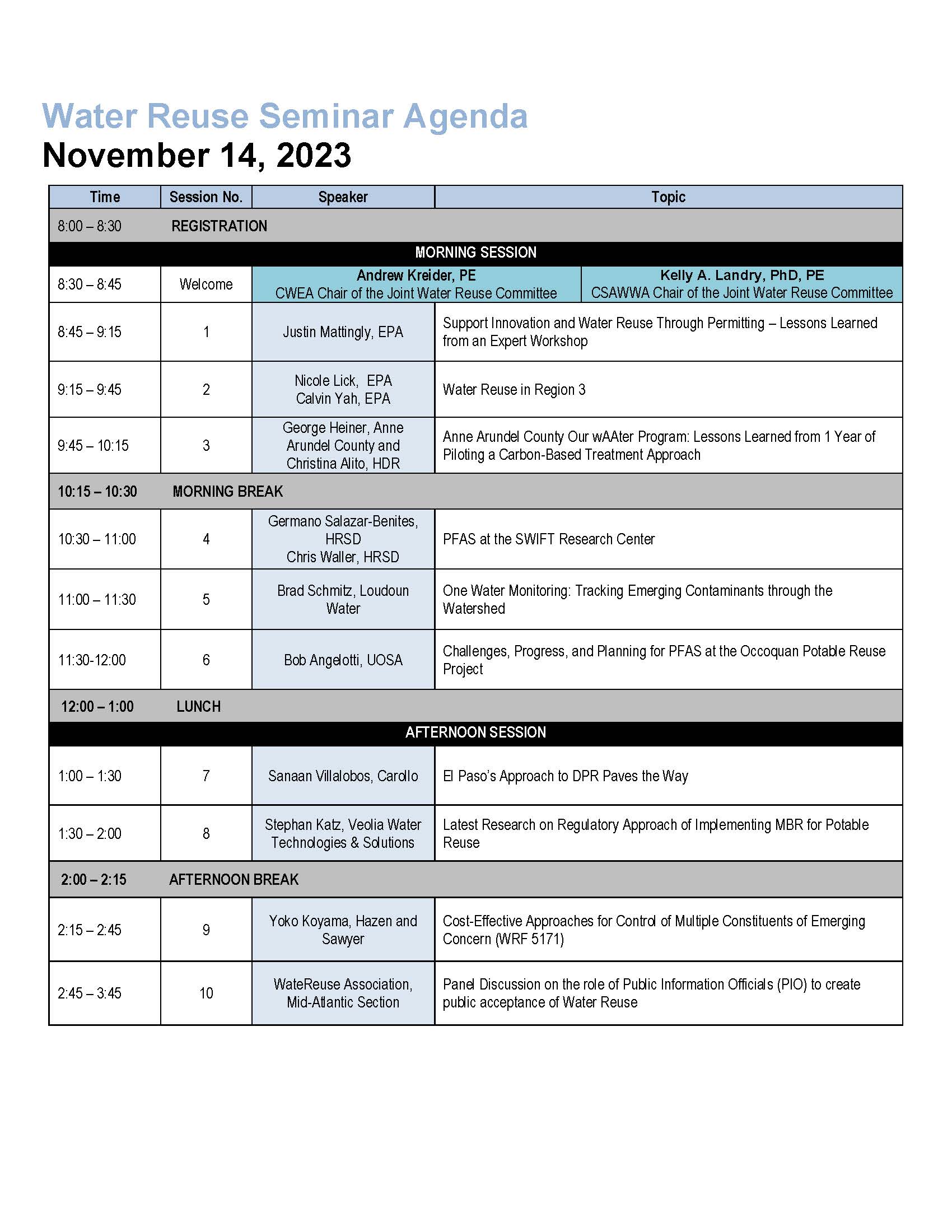 Water Reuse Seminar Agenda
November 14, 2023

| Time | Session No. | Speaker | Topic |
|---|---|---|---|
| 8:00 – 8:30 | REGISTRATION | | |
| MORNING SESSION | | | |
| 8:30 – 8:45 | Welcome | Andrew Kreider, PE CWEA Chair of the Joint Water Reuse Committee | Kelly A. Landry, PhD, PE CSAWWA Chair of the Joint Water Reuse Committee |
| 8:45 – 9:15 | 1 | Justin Mattingly, EPA | Support Innovation and Water Reuse Through Permitting – Lessons Learned from an Expert Workshop |
| 9:15 – 9:45 | 2 | Nicole Lick, EPA Calvin Yah, EPA | Water Reuse in Region 3 |
| 9:45 – 10:15 | 3 | George Heiner, Anne Arundel County and Christina Alito, HDR | Anne Arundel County Our wAAter Program: Lessons Learned from 1 Year of Piloting a Carbon-Based Treatment Approach |
| 10:15 – 10:30 | MORNING BREAK | | |
| 10:30 – 11:00 | 4 | Germano Salazar-Benites, HRSD Chris Waller, HRSD | PFAS at the SWIFT Research Center |
| 11:00 – 11:30 | 5 | Brad Schmitz, Loudoun Water | One Water Monitoring: Tracking Emerging Contaminants through the Watershed |
| 11:30-12:00 | 6 | Bob Angelotti, UOSA | Challenges, Progress, and Planning for PFAS at the Occoquan Potable Reuse Project |
| 12:00 – 1:00 | LUNCH | | |
| AFTERNOON SESSION | | | |
| 1:00 – 1:30 | 7 | Sanaan Villalobos, Carollo | El Paso's Approach to DPR Paves the Way |
| 1:30 – 2:00 | 8 | Stephan Katz, Veolia Water Technologies & Solutions | Latest Research on Regulatory Approach of Implementing MBR for Potable Reuse |
| 2:00 – 2:15 | AFTERNOON BREAK | | |
| 2:15 – 2:45 | 9 | Yoko Koyama, Hazen and Sawyer | Cost-Effective Approaches for Control of Multiple Constituents of Emerging Concern (WRF 5171) |
| 2:45 – 3:45 | 10 | WateReuse Association, Mid-Atlantic Section | Panel Discussion on the role of Public Information Officials (PIO) to create public acceptance of Water Reuse |